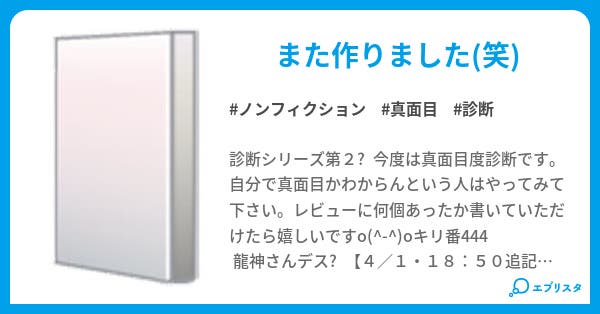 また作りました(笑)

#ノンフィクション　#真面目　#診断

診断シリーズ第２? 今度は真面目度診断です。自分で真面目かわからんという人はやってみて下さい。レビューに何個あったか書いていただけたら嬉しいですo(^-^)oキリ番444
龍神さんデス? 【４／１・１８：５０追記…

エブリスタ